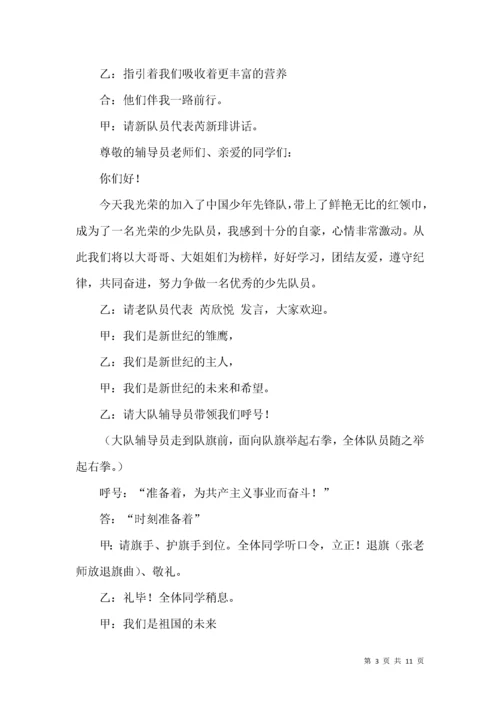 乙：指引着我们吸收着更丰富的营养

合：他们伴我一路前行。

甲：请新队员代表芮新琲讲话。

尊敬的辅导员老师们、亲爱的同学们：

你们好！

今天我光荣的加入了中国少年先锋队，带上了鲜艳无比的红领巾，成为了一名光荣的少先队员，我感到十分的自豪，心情非常激动。从此我们将以大哥哥、大姐姐们为榜样，好好学习，团结友爱，遵守纪律，共同奋进，努力争做一名优秀的少先队员。

乙：请老队员代表 芮欣悦 发言，大家欢迎。

甲：我们是新世纪的雏鹰，

乙：我们是新世纪的主人，

甲：我们是新世纪的未来和希望。

乙：请大队辅导员带领我们呼号！

（大队辅导员走到队旗前，面向队旗举起右拳，全体队员随之举起右拳。）

呼号：“准备着，为共产主义事业而奋斗！”

答：“时刻准备着”

甲：请旗手、护旗手到位。全体同学听口令，立正！退旗（张老师放退旗曲）、敬礼。

乙：礼毕！全体同学稍息。

甲：我们是祖国的未来

第 3 页 共 11 页